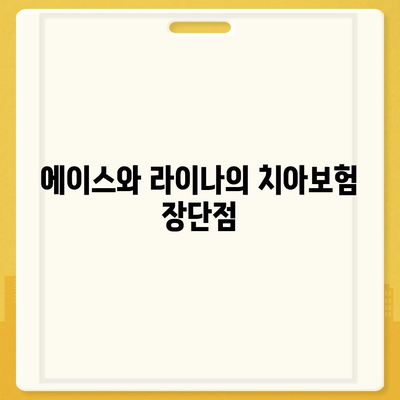 에이스와 라이나의 치아보험 장단점